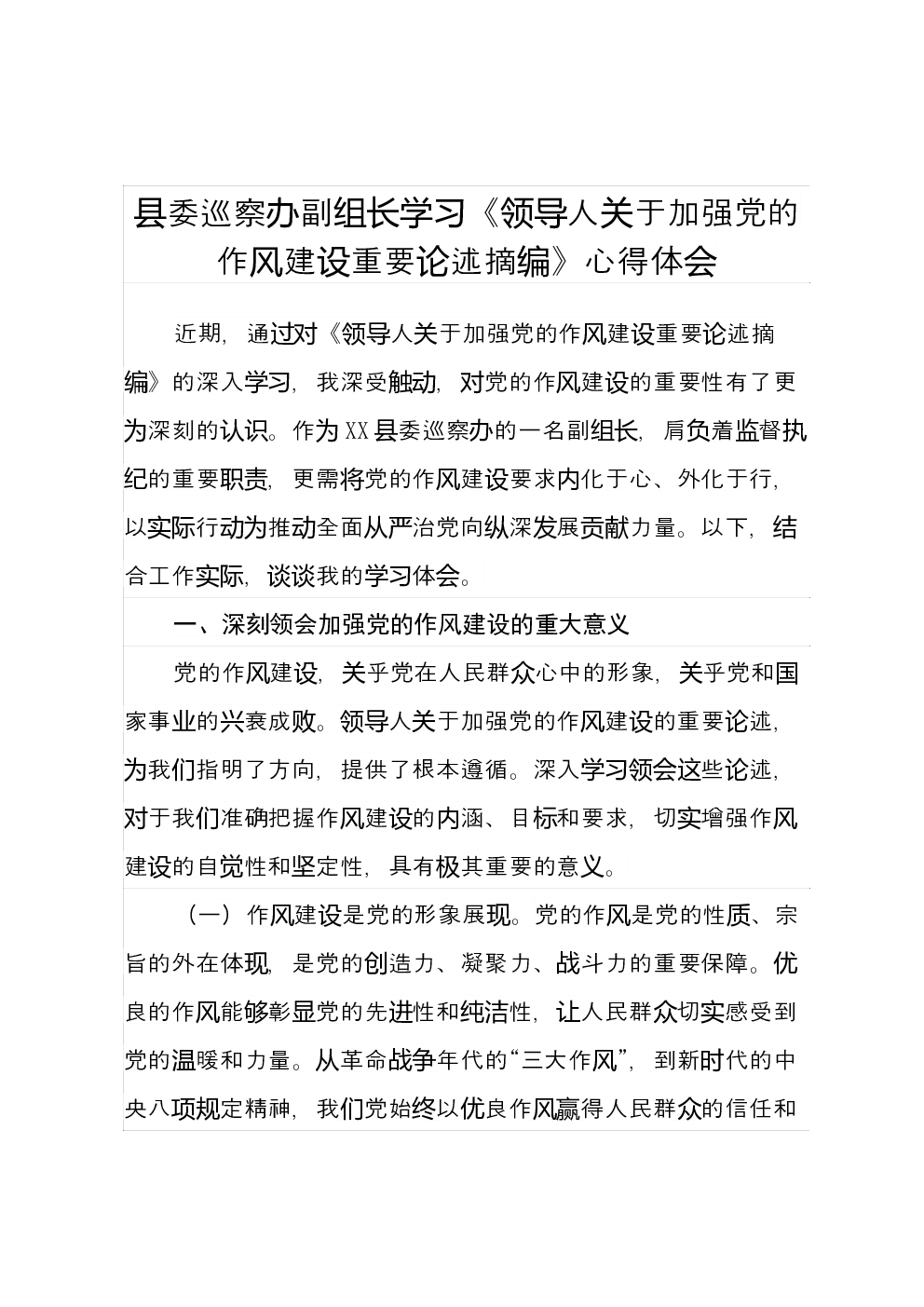 县委巡察办副组长学习《领导人关于加强党的作风建设重要论述摘编》心得体会

近期，通过对《领导人关于加强党的作风建设重要论述摘编》的深入学习，我深受触动，对党的作风建设的重要性有了更为深刻的认识。作为XX县委巡察办的一名副组长，肩负着监督执纪的重要职责，更需将党的作风建设要求内化于心、外化于行，以实际行动为推动全面从严治党向纵深发展贡献力量。以下，结合工作实际，谈谈我的学习体会。

一、深刻领会加强党的作风建设的重大意义

党的作风建设，关乎党在人民群众心中的形象，关乎党和国家事业的兴衰成败。领导人关于加强党的作风建设的重要论述，为我们指明了方向，提供了根本遵循。深入学习领会这些论述，对于我们准确把握作风建设的内涵、目标和要求，切实增强作风建设的自觉性和坚定性，具有极其重要的意义。

（一）作风建设是党的形象展现。党的作风是党的性质、宗旨的外在体现，是党的创造力、凝聚力、战斗力的重要保障。优良的作风能够彰显党的先进性和纯洁性，让人民群众切实感受到党的温暖和力量。从革命战争年代的“三大作风”，到新时代的中央八项规定精神，我们党始终以优良作风赢得人民群众的信任和